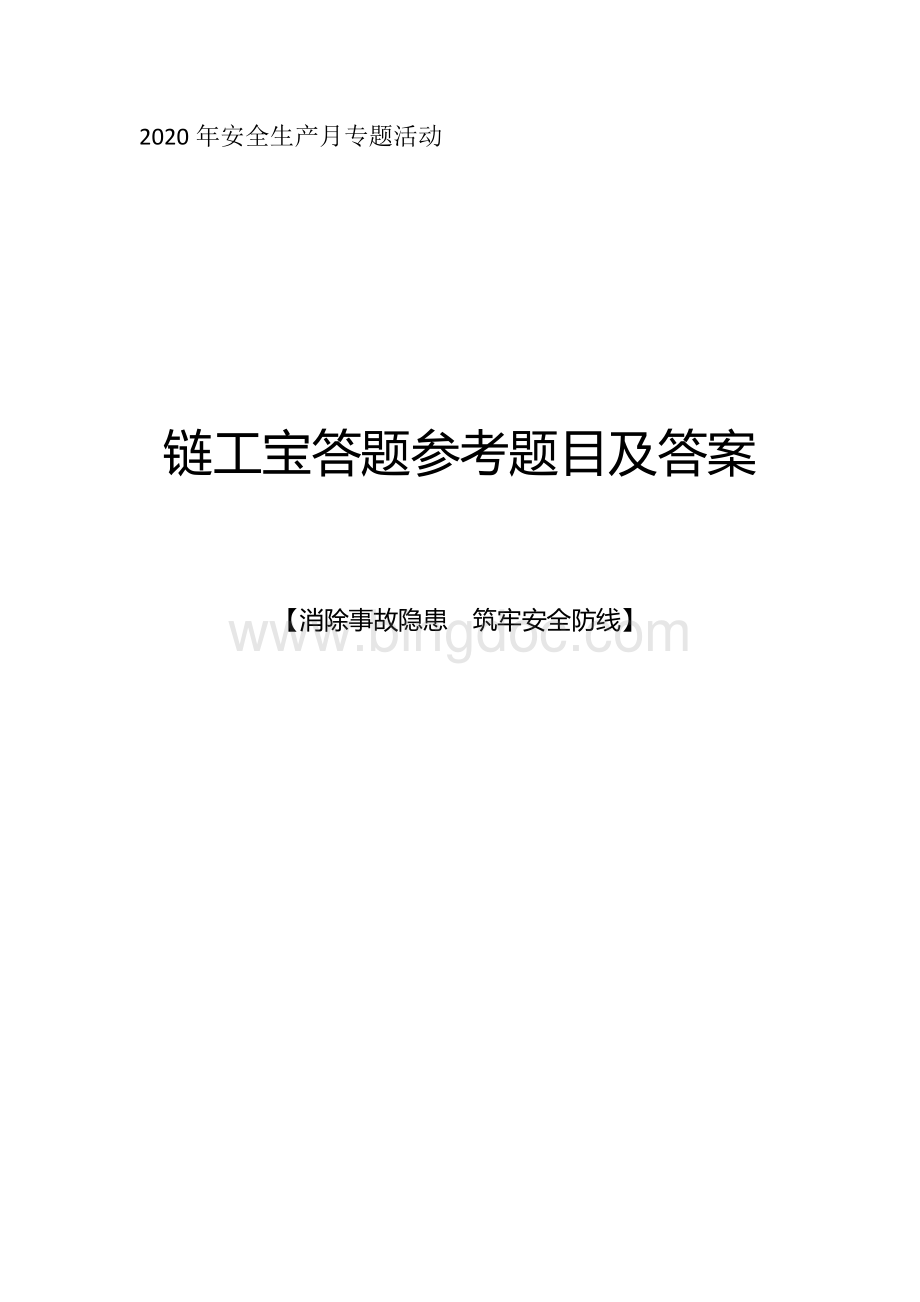 2020 年安全生产月专题活动

链工宝答题参考题目及答案

【消除事故隐患　筑牢安全防线】

www.bingdoc.com